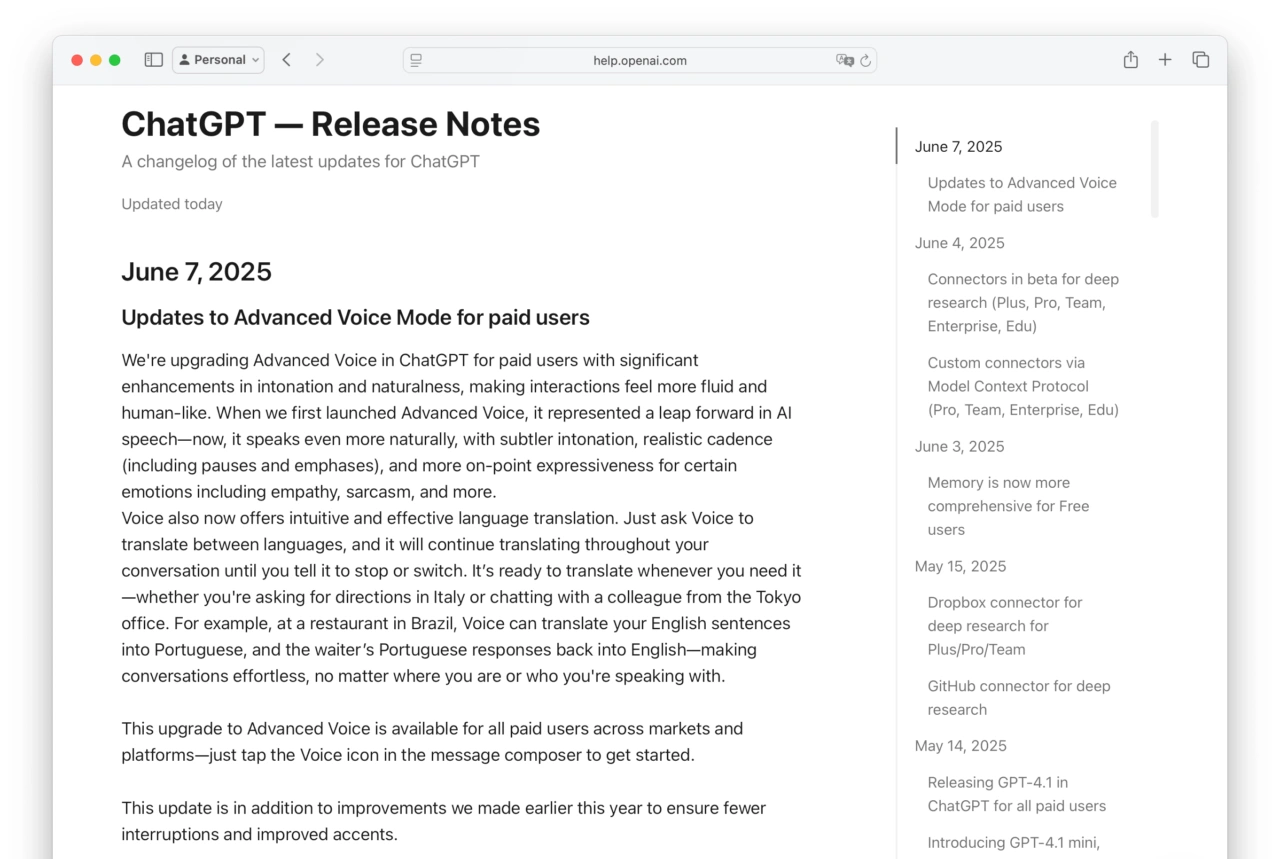 Personal

help.openai.com

ChatGPT — Release Notes

A changelog of the latest updates for ChatGPT

Updated today

June 7, 2025

Updates to Advanced Voice Mode for paid users

We're upgrading Advanced Voice in ChatGPT for paid users with significant enhancements in intonation and naturalness, making interactions feel more fluid and human-like. When we first launched Advanced Voice, it represented a leap forward in AI speech—now, it speaks even more naturally, with subtler intonation, realistic cadence (including pauses and emphases), and more on-point expressiveness for certain emotions including empathy, sarcasm, and more.
Voice also now offers intuitive and effective language translation. Just ask Voice to translate between languages, and it will continue translating throughout your conversation until you tell it to stop or switch. It's ready to translate whenever you need it—whether you're asking for directions in Italy or chatting with a colleague from the Tokyo office. For example, at a restaurant in Brazil, Voice can translate your English sentences into Portuguese, and the waiter's Portuguese responses back into English—making conversations effortless, no matter where you are or who you're speaking with.

This upgrade to Advanced Voice is available for all paid users across markets and platforms—just tap the Voice icon in the message composer to get started.

This update is in addition to improvements we made earlier this year to ensure fewer interruptions and improved accents.

June 7, 2025

Updates to Advanced Voice Mode for paid users

June 4, 2025

Connectors in beta for deep research (Plus, Pro, Team, Enterprise, Edu)

Custom connectors via Model Context Protocol (Pro, Team, Enterprise, Edu)

June 3, 2025

Memory is now more comprehensive for Free users

May 15, 2025

Dropbox connector for deep research for Plus/Pro/Team

GitHub connector for deep research

May 14, 2025

Releasing GPT-4.1 in ChatGPT for all paid users

Introducing GPT-4.1 mini,